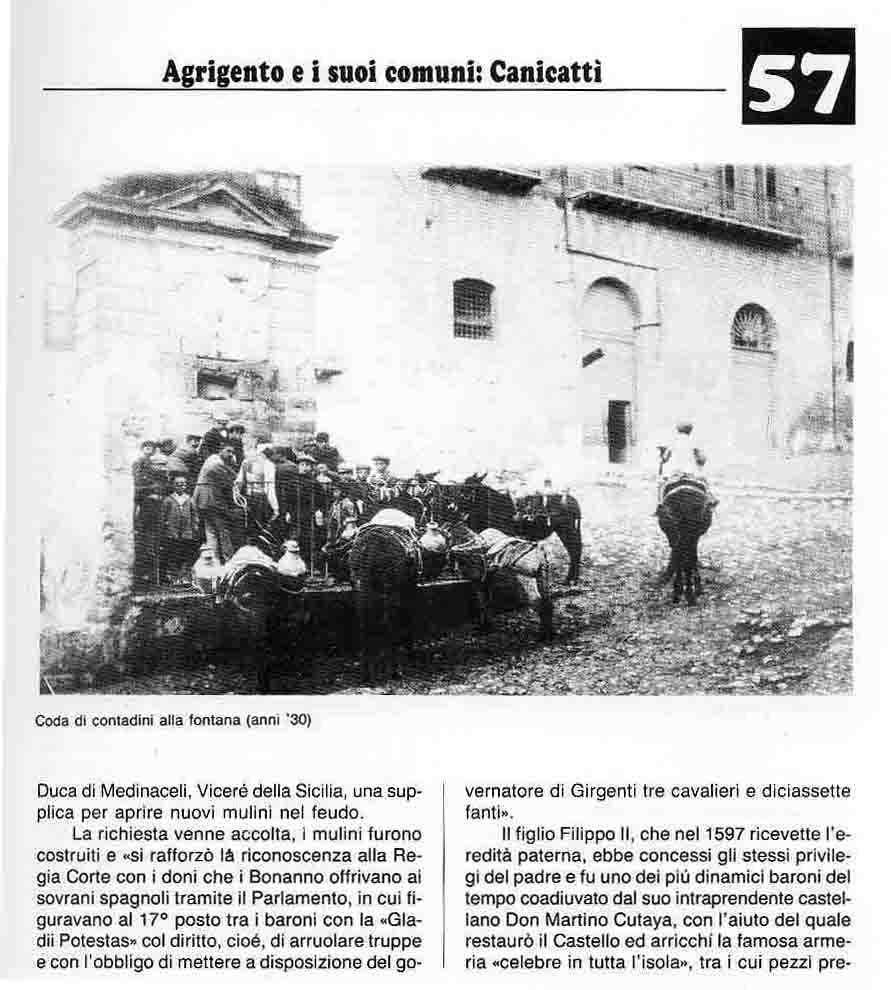 Agrigento e i suoi comuni: Canicattì

57

Coda di contadini alla fontana (anni '30)

Duca di Medinaceli, Viceré della Sicilia, una supplica per aprire nuovi mulini nel feudo.

La richiesta venne accolta, i mulini furono costruiti e «si rafforzò là riconoscenza alla Regia Corte con i doni che i Bonanno offrivano ai sovrani spagnoli tramite il Parlamento, in cui figuravano al 17° posto tra i baroni con la «Gladii Potestas» col diritto, cioé, di arruolare truppe e con l'obbligo di mettere a disposizione del governatore di Girgenti tre cavalieri e diciassette fanti».

Il figlio Filippo II, che nel 1597 ricevette l'eredità paterna, ebbe concessi gli stessi privilegi del padre e fu uno dei più dinamici baroni del tempo coadiuvato dal suo intraprendente castellano Don Martino Cutaya, con l'aiuto del quale restaurò il Castello ed arricchì la famosa armeria «celebre in tutta l'isola», tra i cui pezzi pre-